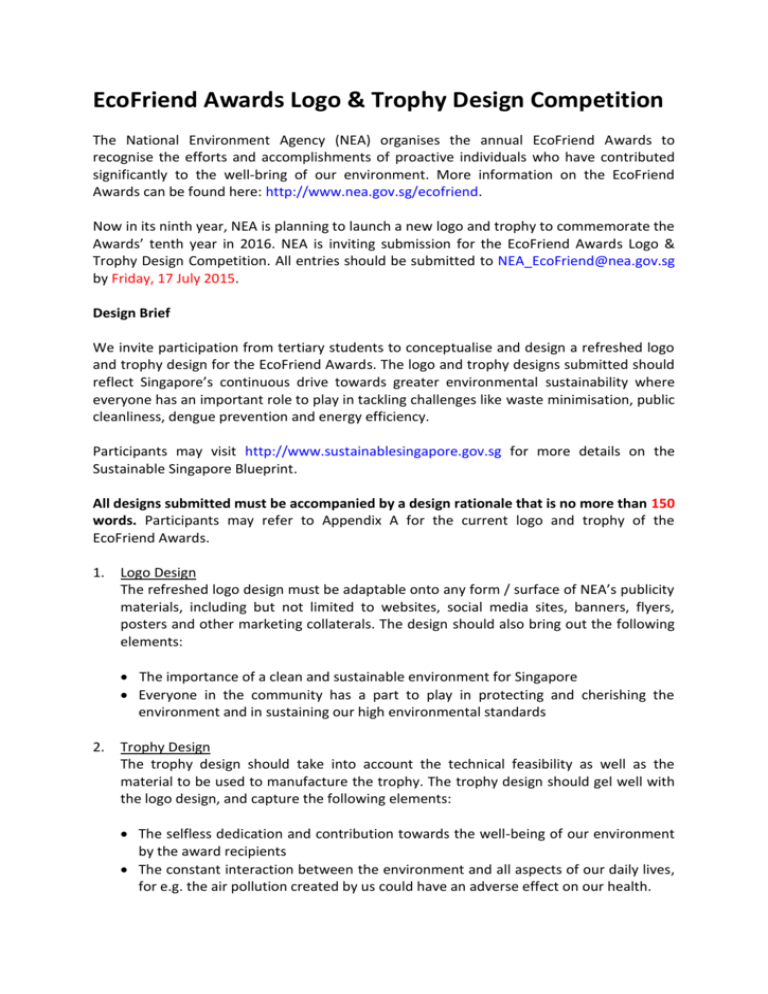 EcoFriend Awards Logo & Trophy Design Competition

The National Environment Agency (NEA) organises the annual EcoFriend Awards to recognise the efforts and accomplishments of proactive individuals who have contributed significantly to the well-bring of our environment. More information on the EcoFriend Awards can be found here: http://www.nea.gov.sg/ecofriend.

Now in its ninth year, NEA is planning to launch a new logo and trophy to commemorate the Awards' tenth year in 2016. NEA is inviting submission for the EcoFriend Awards Logo & Trophy Design Competition. All entries should be submitted to NEA_EcoFriend@nea.gov.sg by Friday, 17 July 2015.

Design Brief

We invite participation from tertiary students to conceptualise and design a refreshed logo and trophy design for the EcoFriend Awards. The logo and trophy designs submitted should reflect Singapore's continuous drive towards greater environmental sustainability where everyone has an important role to play in tackling challenges like waste minimisation, public cleanliness, dengue prevention and energy efficiency.

Participants may visit http://www.sustainablesingapore.gov.sg for more details on the Sustainable Singapore Blueprint.

All designs submitted must be accompanied by a design rationale that is no more than 150 words. Participants may refer to Appendix A for the current logo and trophy of the EcoFriend Awards.

1. Logo Design
The refreshed logo design must be adaptable onto any form / surface of NEA's publicity materials, including but not limited to websites, social media sites, banners, flyers, posters and other marketing collaterals. The design should also bring out the following elements:

• The importance of a clean and sustainable environment for Singapore
• Everyone in the community has a part to play in protecting and cherishing the environment and in sustaining our high environmental standards

2. Trophy Design
The trophy design should take into account the technical feasibility as well as the material to be used to manufacture the trophy. The trophy design should gel well with the logo design, and capture the following elements:

• The selfless dedication and contribution towards the well-being of our environment by the award recipients
• The constant interaction between the environment and all aspects of our daily lives, for e.g. the air pollution created by us could have an adverse effect on our health.